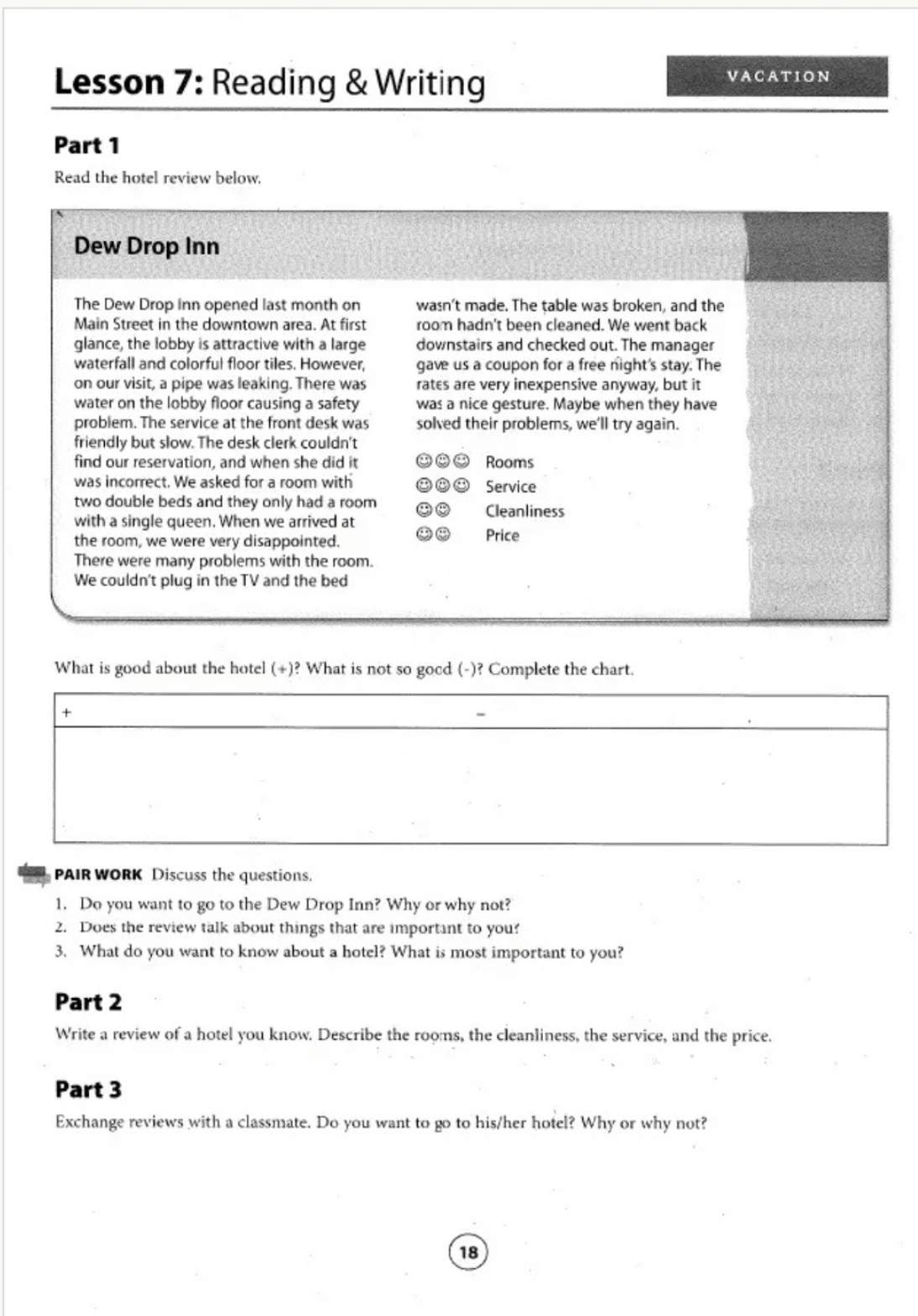 Lesson 7: Reading & Writing

VACATION

Part 1

Read the hotel review below.

Dew Drop Inn

The Dew Drop Inn opened last month on Main Street in the downtown area. At first glance, the lobby is attractive with a large waterfall and colorful floor tiles. However, on our visit, a pipe was leaking. There was water on the lobby floor causing a safety problem. The service at the front desk was friendly but slow. The desk clerk couldn't find our reservation, and when she did it was incorrect. We asked for a room with two double beds and they only had a room with a single queen. When we arrived at the room, we were very disappointed. There were many problems with the room. We couldn't plug in the TV and the bed wasn't made. The table was broken, and the room hadn't been cleaned. We went back downstairs and checked out. The manager gave us a coupon for a free night's stay. The rates are very inexpensive anyway, but it was a nice gesture. Maybe when they have solved their problems, we'll try again.

☺☺☺ Rooms
☺☺☺ Service
☺☺ Cleanliness
☺☺ Price

What is good about the hotel (+)? What is not so good (-)? Complete the chart.

| + | - |
|---|---|
| | |

PAIR WORK Discuss the questions.

1. Do you want to go to the Dew Drop Inn? Why or why not?
2. Does the review talk about things that are important to you?
3. What do you want to know about a hotel? What is most important to you?

Part 2

Write a review of a hotel you know. Describe the rooms, the cleanliness, the service, and the price.

Part 3

Exchange reviews with a classmate. Do you want to go to his/her hotel? Why or why not?

18